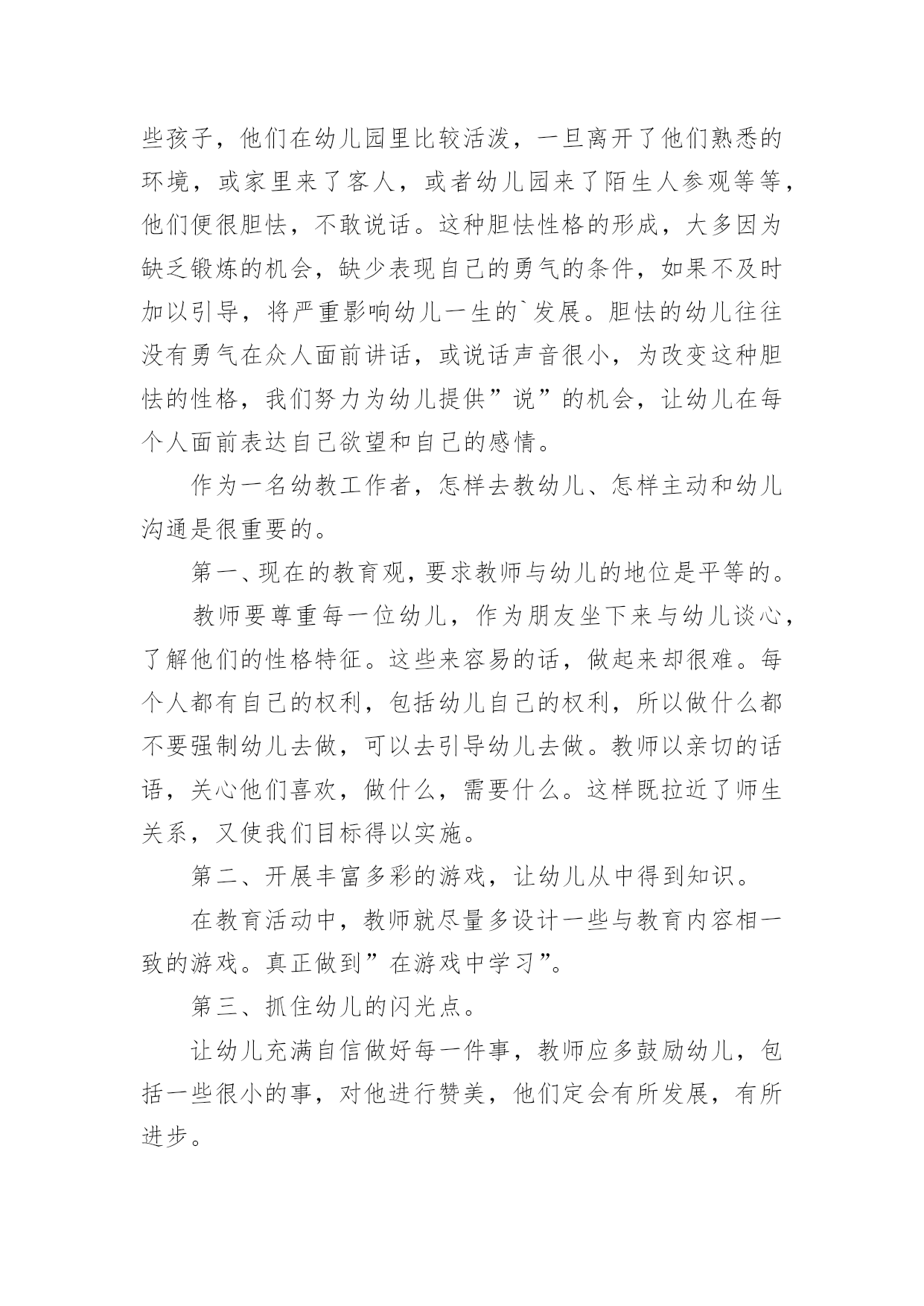 些孩子，他们在幼儿园里比较活泼，一旦离开了他们熟悉的环境，或家里来了客人，或者幼儿园来了陌生人参观等等，他们便很胆怯，不敢说话。这种胆怯性格的形成，大多因为缺乏锻炼的机会，缺少表现自己的勇气的条件，如果不及时加以引导，将严重影响幼儿一生的`发展。胆怯的幼儿往往没有勇气在众人面前讲话，或说话声音很小，为改变这种胆怯的性格，我们努力为幼儿提供”说”的机会，让幼儿在每个人面前表达自己欲望和自己的感情。

作为一名幼教工作者，怎样去教幼儿、怎样主动和幼儿沟通是很重要的。

第一、现在的教育观，要求教师与幼儿的地位是平等的。

教师要尊重每一位幼儿，作为朋友坐下来与幼儿谈心，了解他们的性格特征。这些来容易的话，做起来却很难。每个人都有自己的权利，包括幼儿自己的权利，所以做什么都不要强制幼儿去做，可以去引导幼儿去做。教师以亲切的话语，关心他们喜欢，做什么，需要什么。这样既拉近了师生关系，又使我们目标得以实施。

第二、开展丰富多彩的游戏，让幼儿从中得到知识。

在教育活动中，教师就尽量多设计一些与教育内容相一致的游戏。真正做到”在游戏中学习”。

第三、抓住幼儿的闪光点。

让幼儿充满自信做好每一件事，教师应多鼓励幼儿，包括一些很小的事，对他进行赞美，他们定会有所发展，有所进步。